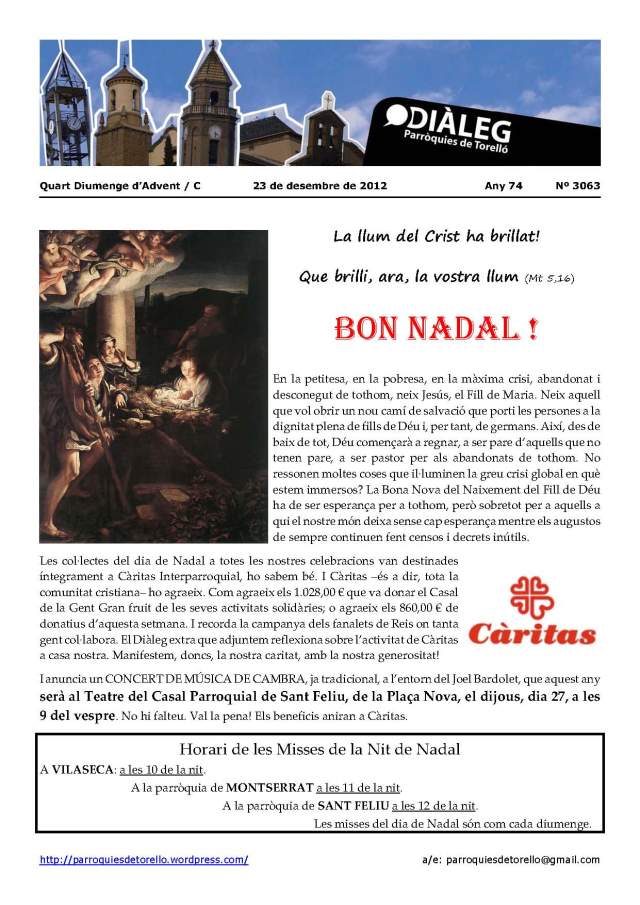 DIÀLEG
Parròquies de Torelló

Quart Diumenge d'Advent / C 23 de desembre de 2012 Any 74 Nº 3063

La llum del Crist ha brillat!

Que brilli, ara, la vostra llum (Mt 5,16)

BON NADAL !

En la petitesa, en la pobresa, en la màxima crisi, abandonat i desconegut de tothom, neix Jesús, el Fill de Maria. Neix aquell que vol obrir un nou camí de salvació que porti les persones a la dignitat plena de fills de Déu i, per tant, de germans. Així, des de baix de tot, Déu començarà a regnar, a ser pare d'aquells que no tenen pare, a ser pastor per als abandonats de tothom. No ressonen moltes coses que il·luminen la greu crisi global en què estem immersos? La Bona Nova del Naixement del Fill de Déu ha de ser esperança per a tothom, però sobretot per a aquells a qui el nostre món deixa sense cap esperança mentre els augustos de sempre continuen fent censos i decrets inútils.

Les col·lectes del dia de Nadal a totes les nostres celebracions van destinades íntegrament a Càritas Interparroquial, ho sabem bé. I Càritas –és a dir, tota la comunitat cristiana– ho agraeix. Com agraeix els 1.028,00 € que va donar el Casal de la Gent Gran fruit de les seves activitats solidàries; o agraeix els 860,00 € de donatius d'aquesta setmana. I recorda la campanya dels fanalets de Reis on tanta gent col·labora. El Diàleg extra que adjuntem reflexiona sobre l'activitat de Càritas a casa nostra. Manifestem, doncs, la nostra caritat, amb la nostra generositat!

Càritas

I anuncia un CONCERT DE MÚSICA DE CAMBRA, ja tradicional, a l'entorn del Joel Bardolet, que aquest any serà al Teatre del Casal Parroquial de Sant Feliu, de la Plaça Nova, el dijous, dia 27, a les 9 del vespre. No hi falteu. Val la pena! Els beneficis aniran a Càritas.

Horari de les Misses de la Nit de Nadal
A VILASECA: a les 10 de la nit.
A la parròquia de MONTSERRAT a les 11 de la nit.
A la parròquia de SANT FELIU a les 12 de la nit.
Les misses del dia de Nadal són com cada diumenge.

http://parroquiesdetorello.wordpress.com/ a/e: parroquiesdetorello@gmail.com